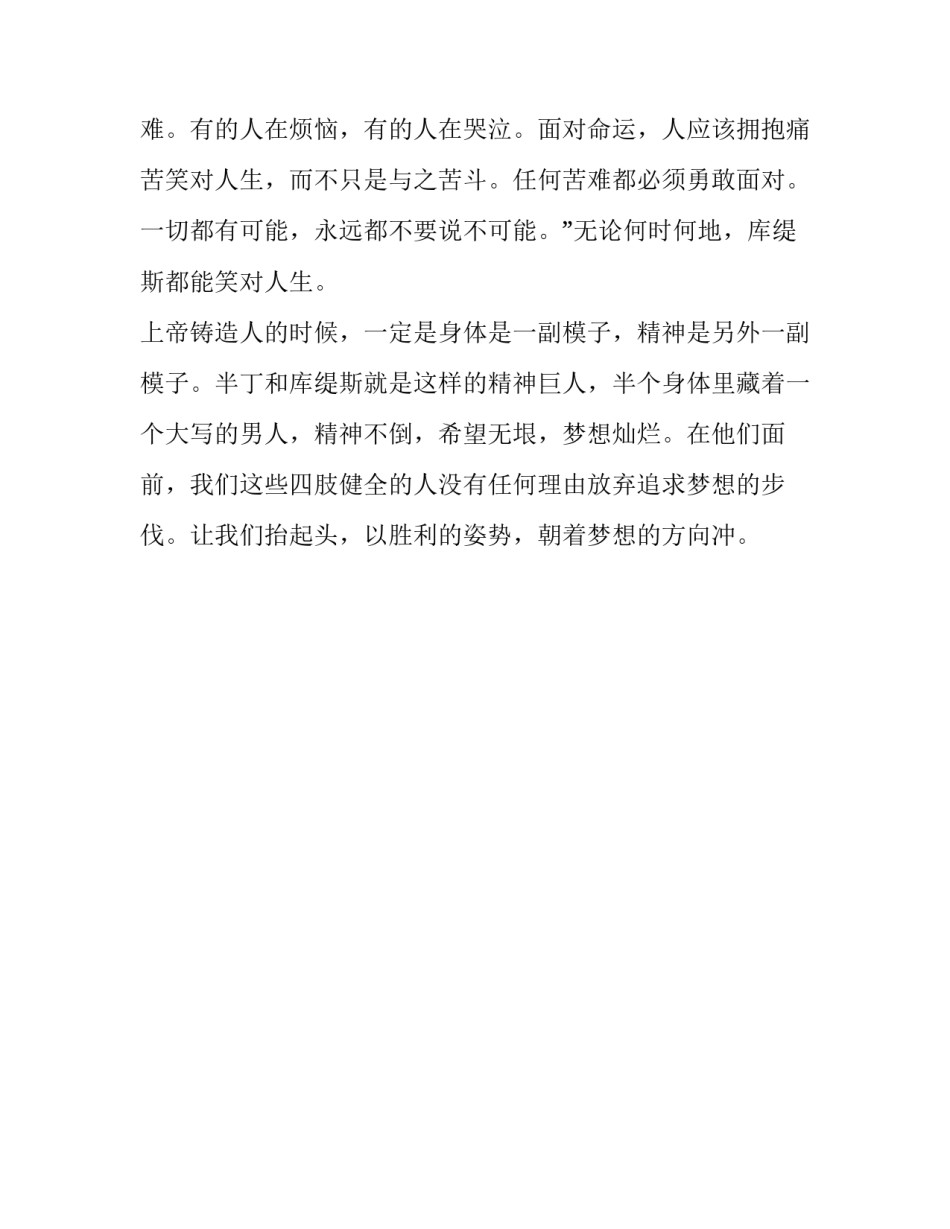 难。有的人在烦恼，有的人在哭泣。面对命运，人应该拥抱痛苦笑对人生，而不只是与之苦斗。任何苦难都必须勇敢面对。一切都有可能，永远都不要说不可能。”无论何时何地，库缇斯都能笑对人生。

上帝铸造人的时候，一定是身体是一副模子，精神是另外一副模子。半丁和库缇斯就是这样的精神巨人，半个身体里藏着一个大写的男人，精神不倒，希望无垠，梦想灿烂。在他们面前，我们这些四肢健全的人没有任何理由放弃追求梦想的步伐。让我们抬起头，以胜利的姿势，朝着梦想的方向冲。